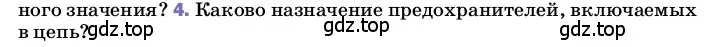 ного значения? 4. Каково назначение предохранителей, включаемых в цепь?gdz.top gdz.top gdz.top